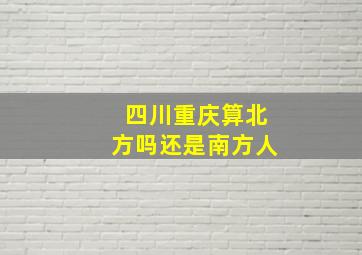 四川重庆算北方吗还是南方人